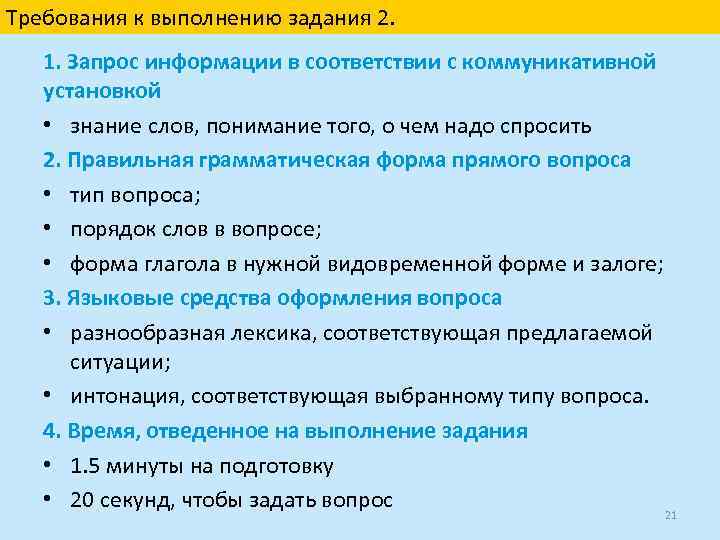 Требования к выполнению задания 2.

1. Запрос информации в соответствии с коммуникативной установкой

• знание слов, понимание того, о чем надо спросить

2. Правильная грамматическая форма прямого вопроса

• тип вопроса;

• порядок слов в вопросе;

• форма глагола в нужной видовременной форме и залоге;

3. Языковые средства оформления вопроса

• разнообразная лексика, соответствующая предлагаемой ситуации;

• интонация, соответствующая выбранному типу вопроса.

4. Время, отведенное на выполнение задания

• 1.5 минуты на подготовку

• 20 секунд, чтобы задать вопрос

21